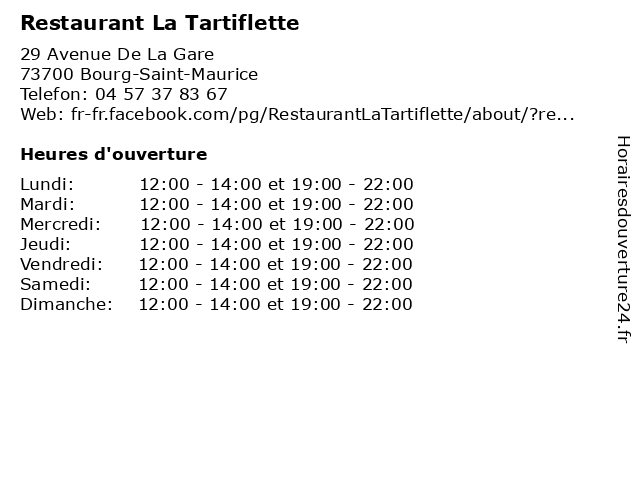 Restaurant La Tartiflette

29 Avenue De La Gare
73700 Bourg-Saint-Maurice
Telefon: 04 57 37 83 67
Web: fr-fr.facebook.com/pg/RestaurantLaTartiflette/about/?re...

Heures d'ouverture

Lundi: 12:00 - 14:00 et 19:00 - 22:00
Mardi: 12:00 - 14:00 et 19:00 - 22:00
Mercredi: 12:00 - 14:00 et 19:00 - 22:00
Jeudi: 12:00 - 14:00 et 19:00 - 22:00
Vendredi: 12:00 - 14:00 et 19:00 - 22:00
Samedi: 12:00 - 14:00 et 19:00 - 22:00
Dimanche: 12:00 - 14:00 et 19:00 - 22:00

Horairesdouverture24.fr